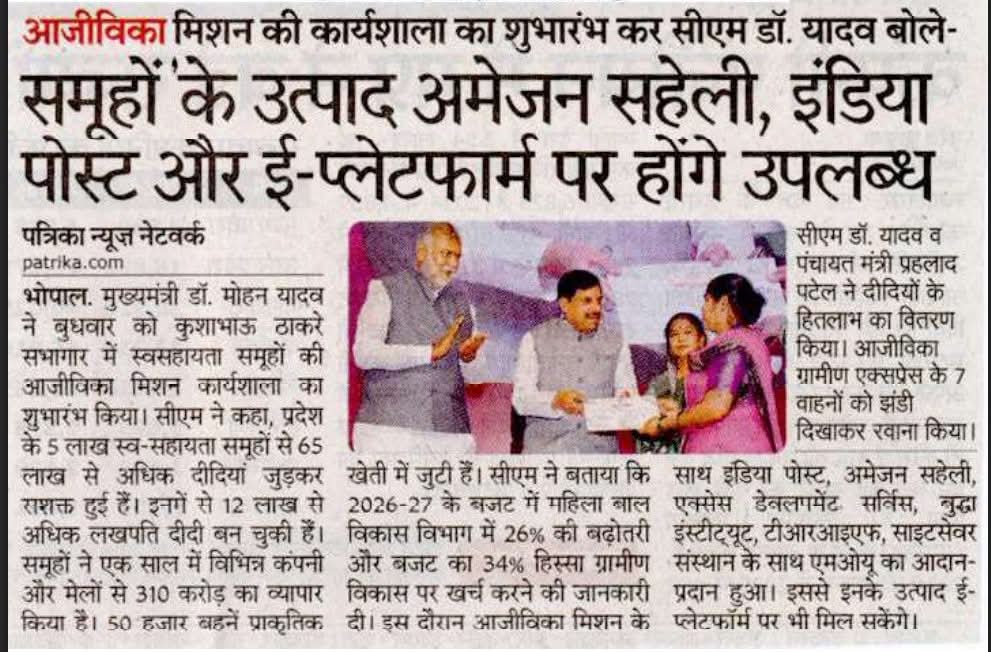 आजीविका मिशन की कार्यशाला का शुभारंभ कर सीएम डॉ. यादव बोले-

समूहों के उत्पाद अमेजन सहेली, इंडिया पोस्ट और ई-प्लेटफार्म पर होंगे उपलब्ध

पत्रिका न्यूज़ नेटवर्क
patrika.com

भोपाल. मुख्यमंत्री डॉ. मोहन यादव ने बुधवार को कुशाभाऊ ठाकरे सभागार में स्वसहायता समूहों की आजीविका मिशन कार्यशाला का शुभारंभ किया। सीएम ने कहा, प्रदेश के 5 लाख स्व-सहायता समूहों से 65 लाख से अधिक दीदियां जुड़कर सशक्त हुई हैं। इनमें से 12 लाख से अधिक लखपति दीदी बन चुकी हैं। समूहों ने एक साल में विभिन्न कंपनी और मेलों से 310 करोड़ का व्यापार किया है। 50 हजार बहनें प्राकृतिक खेती में जुटी हैं। सीएम ने बताया कि 2026-27 के बजट में महिला बाल विकास विभाग में 26% की बढ़ोतरी और बजट का 34% हिस्सा ग्रामीण विकास पर खर्च करने की जानकारी दी। इस दौरान आजीविका मिशन के साथ इंडिया पोस्ट, अमेजन सहेली, एक्सेस डेवलपमेंट सर्विस, बुद्धा इंस्टीट्यूट, टीआरआइएफ, साइटसेवर संस्थान के साथ एमओयू का आदान-प्रदान हुआ। इससे इनके उत्पाद ई-प्लेटफॉर्म पर भी मिल सकेंगे।

सीएम डॉ. यादव व पंचायत मंत्री प्रहलाद पटेल ने दीदियों के हितलाभ का वितरण किया। आजीविका ग्रामीण एक्सप्रेस के 7 वाहनों को झंडी दिखाकर रवाना किया।